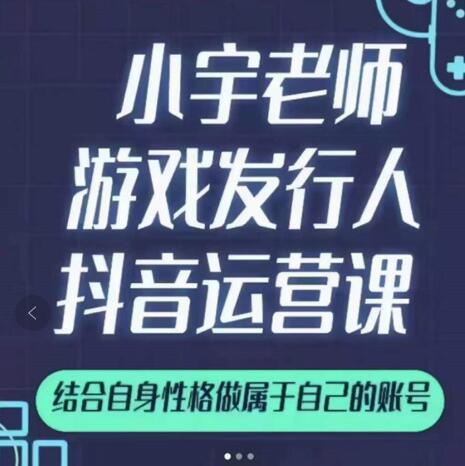 小宇老师
游戏发行人
抖音运营课

结合自身性格做属于自己的账号